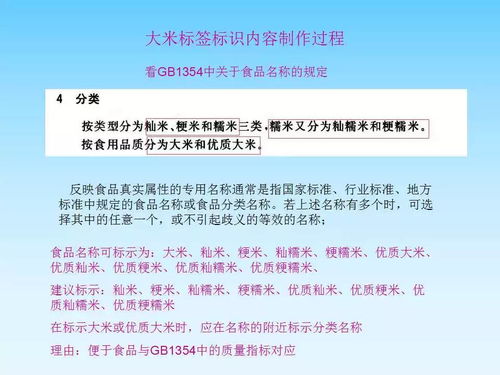 大米标签标识内容制作过程

看GB1354中关于食品名称的规定

4　分类

按类型分为籼米、粳米和糯米三类，糯米又分为籼糯米和粳糯米。
按食用品质分为大米和优质大米。

反映食品真实属性的专用名称通常是指国家标准、行业标准、地方标准中规定的食品名称或食品分类名称。若上述名称有多个时，可选择其中的任意一个，或不引起歧义的等效的名称；

食品名称可标示为：大米、籼米、粳米、籼糯米、粳糯米、优质大米、优质籼米、优质粳米、优质籼糯米、优质粳糯米、

建议标示：籼米、粳米、籼糯米、粳糯米、优质籼米、优质粳米、优质籼糯米、优质粳糯米

在标示大米或优质大米时，应在名称的附近标示分类名称

理由：便于食品与GB1354中的质量指标对应